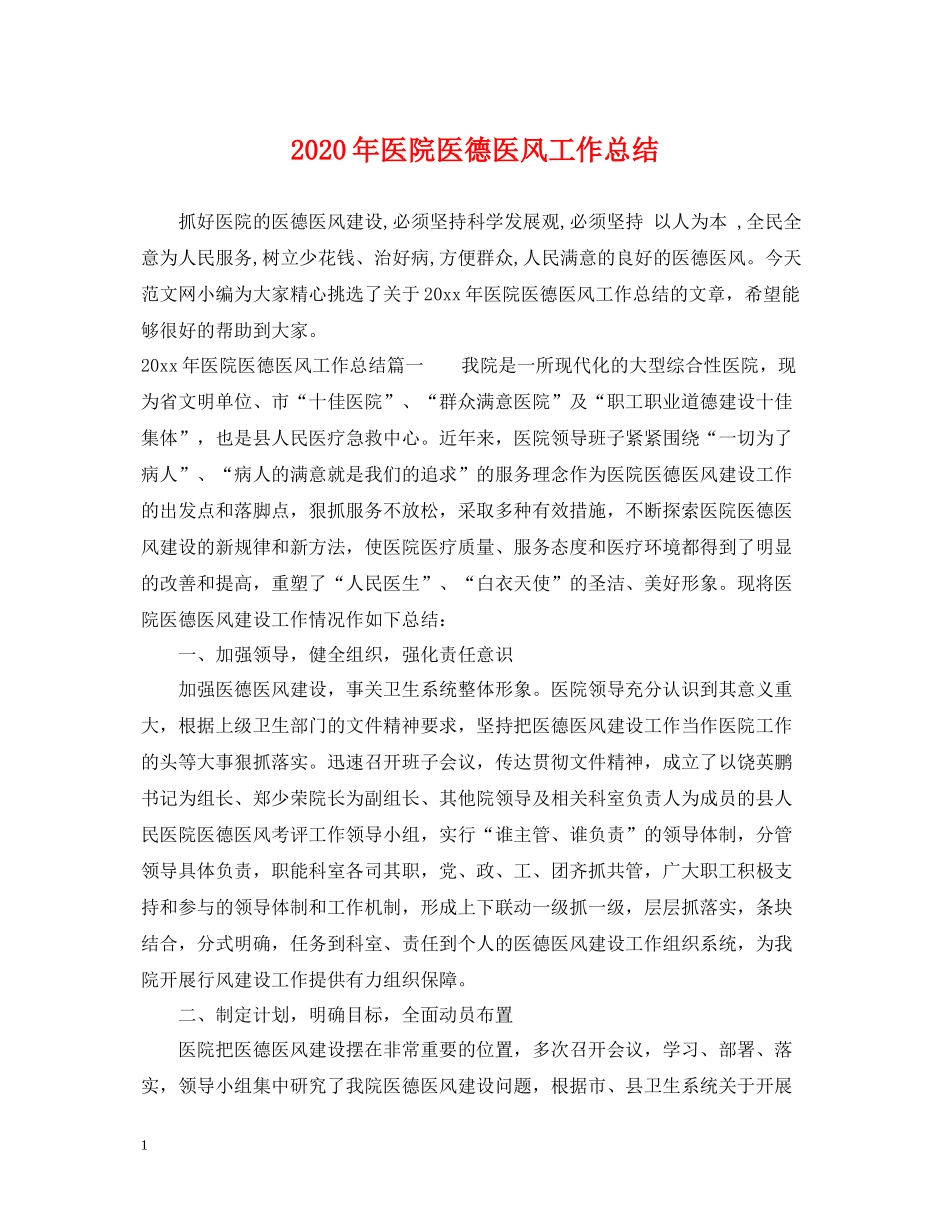 2020年医院医德医风工作总结

抓好医院的医德医风建设,必须坚持科学发展观,必须坚持 以人为本 ,全民全意为人民服务,树立少花钱、治好病,方便群众,人民满意的良好的医德医风。今天范文网小编为大家精心挑选了关于20xx年医院医德医风工作总结的文章，希望能够很好的帮助到大家。

20xx年医院医德医风工作总结篇一　　我院是一所现代化的大型综合性医院，现为省文明单位、市“十佳医院”、“群众满意医院”及“职工职业道德建设十佳集体”，也是县人民医疗急救中心。近年来，医院领导班子紧紧围绕“一切为了病人”、“病人的满意就是我们的追求”的服务理念作为医院医德医风建设工作的出发点和落脚点，狠抓服务不放松，采取多种有效措施，不断探索医院医德医风建设的新规律和新方法，使医院医疗质量、服务态度和医疗环境都得到了明显的改善和提高，重塑了“人民医生”、“白衣天使”的圣洁、美好形象。现将医院医德医风建设工作情况作如下总结：

一、加强领导，健全组织，强化责任意识

加强医德医风建设，事关卫生系统整体形象。医院领导充分认识到其意义重大，根据上级卫生部门的文件精神要求，坚持把医德医风建设工作当作医院工作的头等大事狠抓落实。迅速召开班子会议，传达贯彻文件精神，成立了以饶英鹏书记为组长、郑少荣院长为副组长、其他院领导及相关科室负责人为成员的县人民医院医德医风考评工作领导小组，实行“谁主管、谁负责”的领导体制，分管领导具体负责，职能科室各司其职，党、政、工、团齐抓共管，广大职工积极支持和参与的领导体制和工作机制，形成上下联动一级抓一级，层层抓落实，条块结合，分式明确，任务到科室、责任到个人的医德医风建设工作组织系统，为我院开展行风建设工作提供有力组织保障。

二、制定计划，明确目标，全面动员布置

医院把医德医风建设摆在非常重要的位置，多次召开会议，学习、部署、落实，领导小组集中研究了我院医德医风建设问题，根据市、县卫生系统关于开展

1